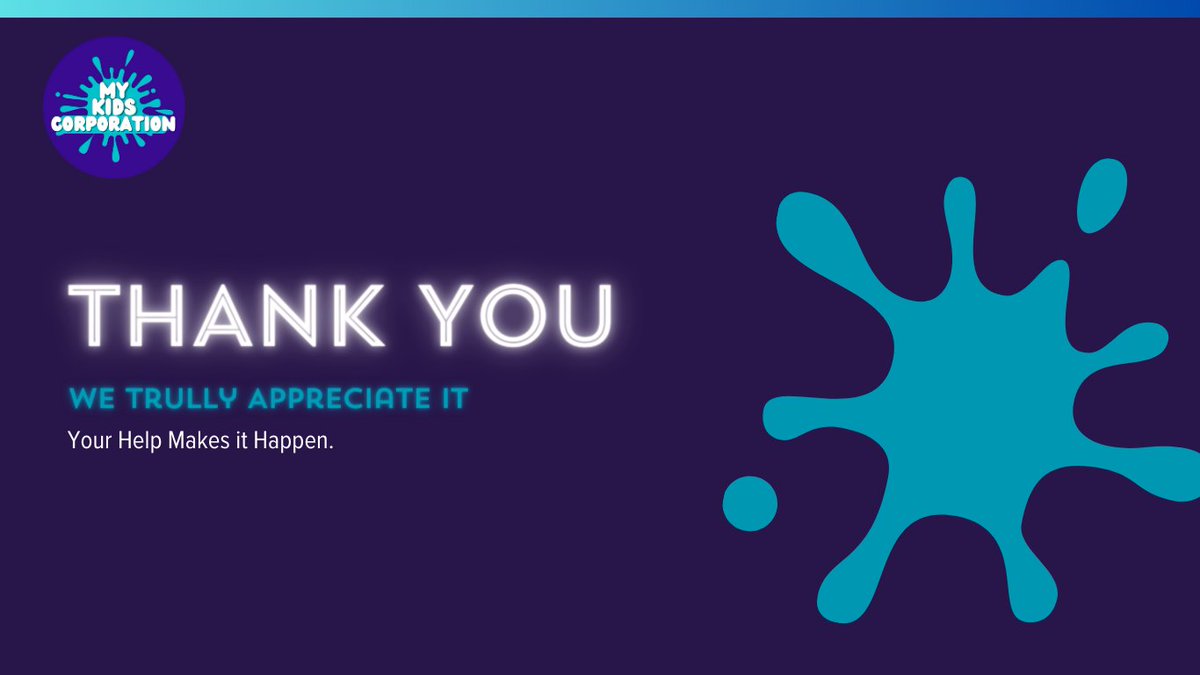 MY KIDS CORPORATION

THANK YOU

WE TRULLY APPRECIATE IT

Your Help Makes it Happen.